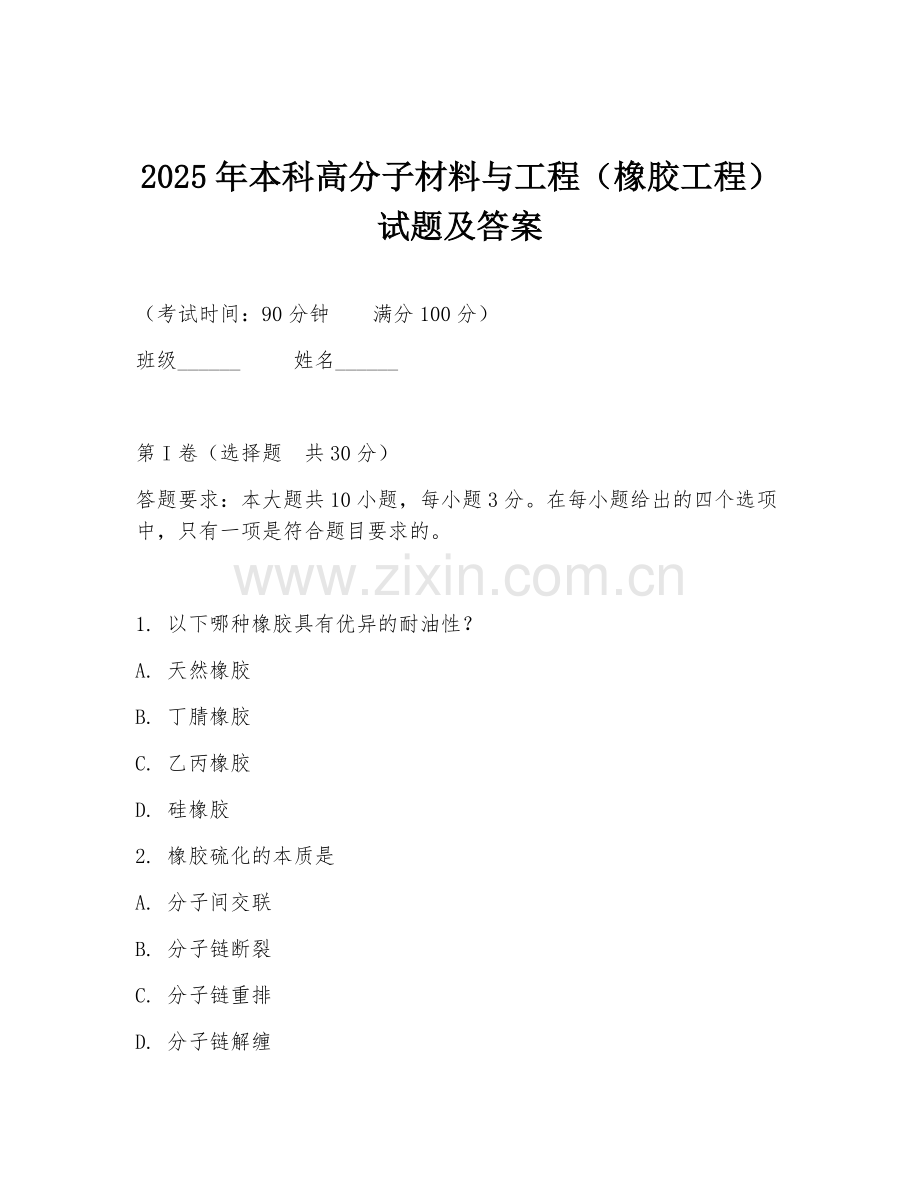 2025年本科高分子材料与工程（橡胶工程）试题及答案

（考试时间：90分钟　　满分100分）

班级______　　姓名______

第I卷（选择题　共30分）

答题要求：本大题共10小题，每小题3分。在每小题给出的四个选项中，只有一项是符合题目要求的。

www.zixin.com.cn

1. 以下哪种橡胶具有优异的耐油性？

A. 天然橡胶

B. 丁腈橡胶

C. 乙丙橡胶

D. 硅橡胶

2. 橡胶硫化的本质是

A. 分子间交联

B. 分子链断裂

C. 分子链重排

D. 分子链解缠